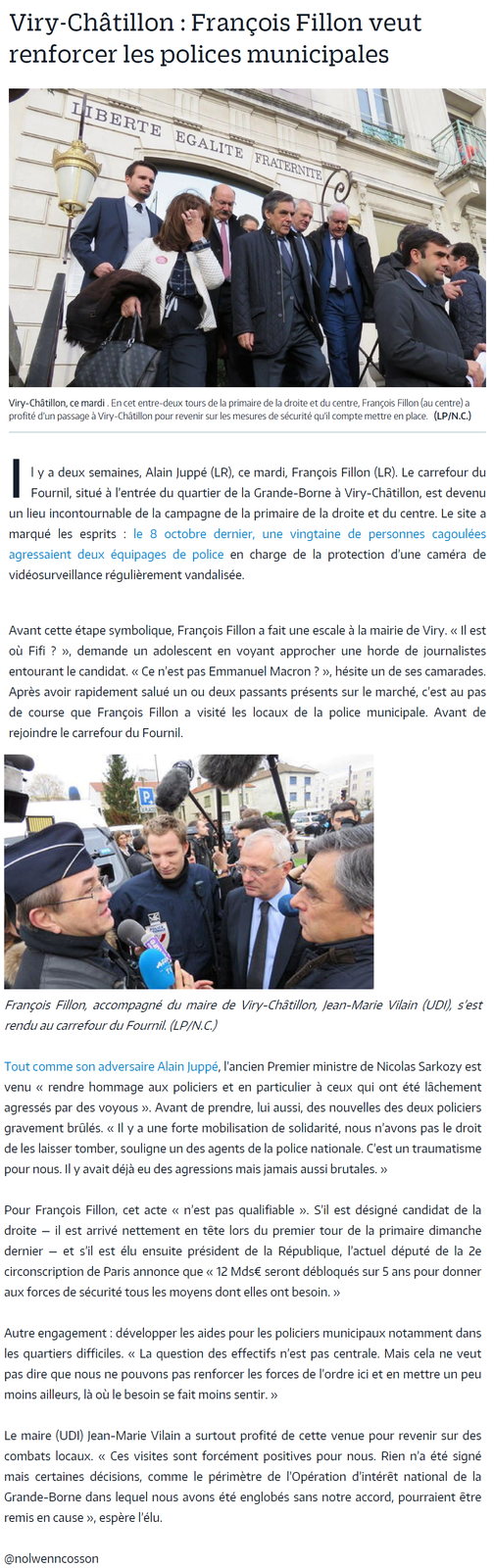 Viry-Châtillon : François Fillon veut renforcer les polices municipales

LIBERTE EGALITE FRATERNITE

Viry-Châtillon, ce mardi . En cet entre-deux tours de la primaire de la droite et du centre, François Fillon (au centre) a profité d'un passage à Viry-Châtillon pour revenir sur les mesures de sécurité qu'il compte mettre en place. (LP/N.C.)

Il y a deux semaines, Alain Juppé (LR), ce mardi, François Fillon (LR). Le carrefour du Fournil, situé à l'entrée du quartier de la Grande-Borne à Viry-Châtillon, est devenu un lieu incontournable de la campagne de la primaire de la droite et du centre. Le site a marqué les esprits : le 8 octobre dernier, une vingtaine de personnes cagoulées agressaient deux équipages de police en charge de la protection d'une caméra de vidéosurveillance régulièrement vandalisée.

Avant cette étape symbolique, François Fillon a fait une escale à la mairie de Viry. « Il est où Fifi ? », demande un adolescent en voyant approcher une horde de journalistes entourant le candidat. « Ce n'est pas Emmanuel Macron ? », hésite un de ses camarades. Après avoir rapidement salué un ou deux passants présents sur le marché, c'est au pas de course que François Fillon a visité les locaux de la police municipale. Avant de rejoindre le carrefour du Fournil.

François Fillon, accompagné du maire de Viry-Châtillon, Jean-Marie Vilain (UDI), s'est rendu au carrefour du Fournil. (LP/N.C.)

Tout comme son adversaire Alain Juppé, l'ancien Premier ministre de Nicolas Sarkozy est venu « rendre hommage aux policiers et en particulier à ceux qui ont été lâchement agressés par des voyous ». Avant de prendre, lui aussi, des nouvelles des deux policiers gravement brûlés. « Il y a une forte mobilisation de solidarité, nous n'avons pas le droit de les laisser tomber, souligne un des agents de la police nationale. C'est un traumatisme pour nous. Il y avait déjà eu des agressions mais jamais aussi brutales. »

Pour François Fillon, cet acte « n'est pas qualifiable ». S'il est désigné candidat de la droite — il est arrivé nettement en tête lors du premier tour de la primaire dimanche dernier — et s'il est élu ensuite président de la République, l'actuel député de la 2e circonscription de Paris annonce que « 12 Mds€ seront débloqués sur 5 ans pour donner aux forces de sécurité tous les moyens dont elles ont besoin. »

Autre engagement : développer les aides pour les policiers municipaux notamment dans les quartiers difficiles. « La question des effectifs n'est pas centrale. Mais cela ne veut pas dire que nous ne pouvons pas renforcer les forces de l'ordre ici et en mettre un peu moins ailleurs, là où le besoin se fait moins sentir. »

Le maire (UDI) Jean-Marie Vilain a surtout profité de cette venue pour revenir sur des combats locaux. « Ces visites sont forcément positives pour nous. Rien n'a été signé mais certaines décisions, comme le périmètre de l'Opération d'intérêt national de la Grande-Borne dans lequel nous avons été englobés sans notre accord, pourraient être remis en cause », espère l'élu.

@nolwenncosson